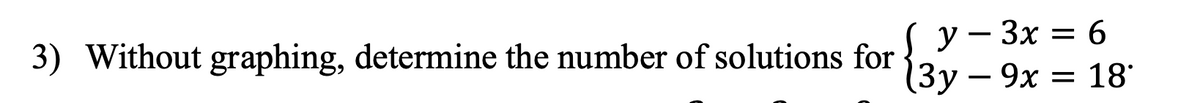 3) Without graphing, determine the number of solutions for $\begin{cases} y - 3x = 6 \\ 3y - 9x = 18 \end{cases}$.